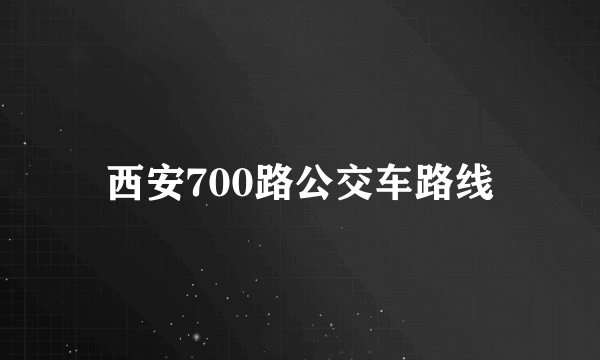 西安700路公交车路线